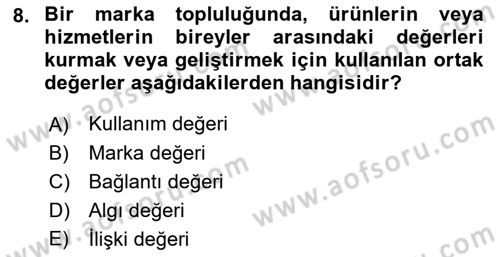 8. Bir marka topluluğunda, ürünlerin veya hizmetlerin bireyler arasındaki değerleri kurmak veya geliştirmek için kullanılan ortak değerler aşağıdakilerden hangisidir?

A) Kullanım değeri
B) Marka değeri
C) Bağlantı değeri
D) Algı değeri
E) İlişki değeri

www.aofsoru.com
www.aofsoru.com
www.aofsoru.com
www.aofsoru.com
www.aofsoru.com